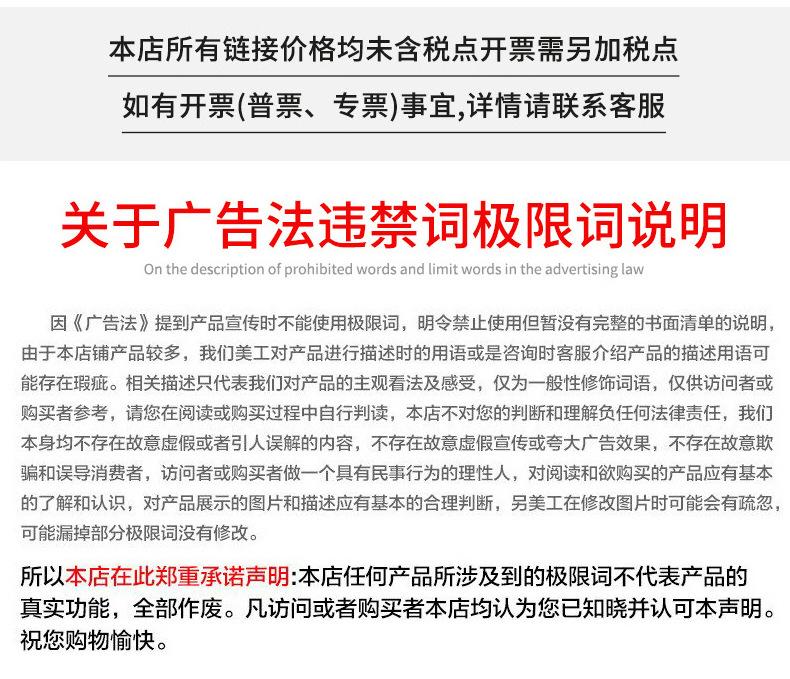 本店所有链接价格均未含税点开票需另加税点

如有开票(普票、专票)事宜,详情请联系客服

关于广告法违禁词极限词说明

On the description of prohibited words and limit words in the advertising law

因《广告法》提到产品宣传时不能使用极限词，明令禁止使用但暂没有完整的书面清单的说明，由于本店铺产品较多，我们美工对产品进行描述时的用语或是咨询时客服介绍产品的描述用语可能存在瑕疵。相关描述只代表我们对产品的主观看法及感受，仅为一般性修饰词语，仅供访问者或购买者参考，请您在阅读或购买过程中自行判读，本店不对您的判断和理解负任何法律责任，我们本身均不存在故意虚假或者引人误解的内容，不存在故意虚假宣传或夸大广告效果，不存在故意欺骗和误导消费者，访问者或购买者做一个具有民事行为的理性人，对阅读和欲购买的产品应有基本的了解和认识，对产品展示的图片和描述应有基本的合理判断，另美工在修改图片时可能会有疏忽，可能漏掉部分极限词没有修改。

所以本店在此郑重承诺声明:本店任何产品所涉及到的极限词不代表产品的真实功能，全部作废。凡访问或者购买者本店均认为您已知晓并认可本声明。祝您购物愉快。